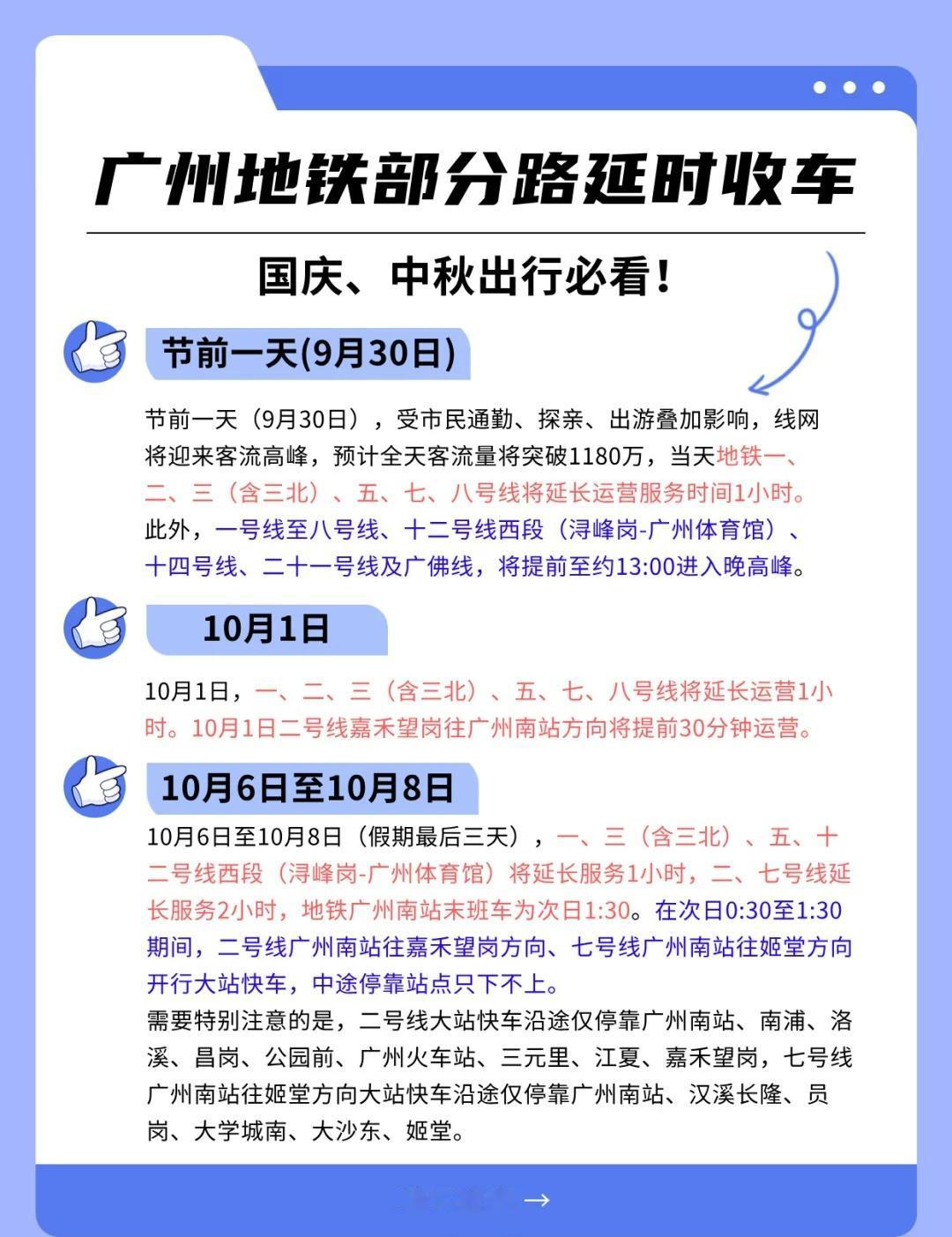 广州地铁部分路延时收车

国庆、中秋出行必看！

节前一天(9月30日)

节前一天（9月30日），受市民通勤、探亲、出游叠加影响，线网将迎来客流高峰，预计全天客流量将突破1180万，当天地铁一、二、三（含三北）、五、七、八号线将延长运营服务时间1小时。此外，一号线至八号线、十二号线西段（浔峰岗-广州体育馆）、十四号线、二十一号线及广佛线，将提前至约13:00进入晚高峰。

10月1日

10月1日，一、二、三（含三北）、五、七、八号线将延长运营1小时。10月1日二号线嘉禾望岗往广州南站方向将提前30分钟运营。

10月6日至10月8日

10月6日至10月8日（假期最后三天），一、三（含三北）、五、十二号线西段（浔峰岗-广州体育馆）将延长服务1小时，二、七号线延长服务2小时，地铁广州南站末班车为次日1:30。在次日0:30至1:30期间，二号线广州南站往嘉禾望岗方向、七号线广州南站往姬堂方向开行大站快车，中途停靠站点只下不上。
需要特别注意的是，二号线大站快车沿途仅停靠广州南站、南浦、洛溪、昌岗、公园前、广州火车站、三元里、江夏、嘉禾望岗，七号线广州南站往姬堂方向大站快车沿途仅停靠广州南站、汉溪长隆、员岗、大学城南、大沙东、姬堂。

→